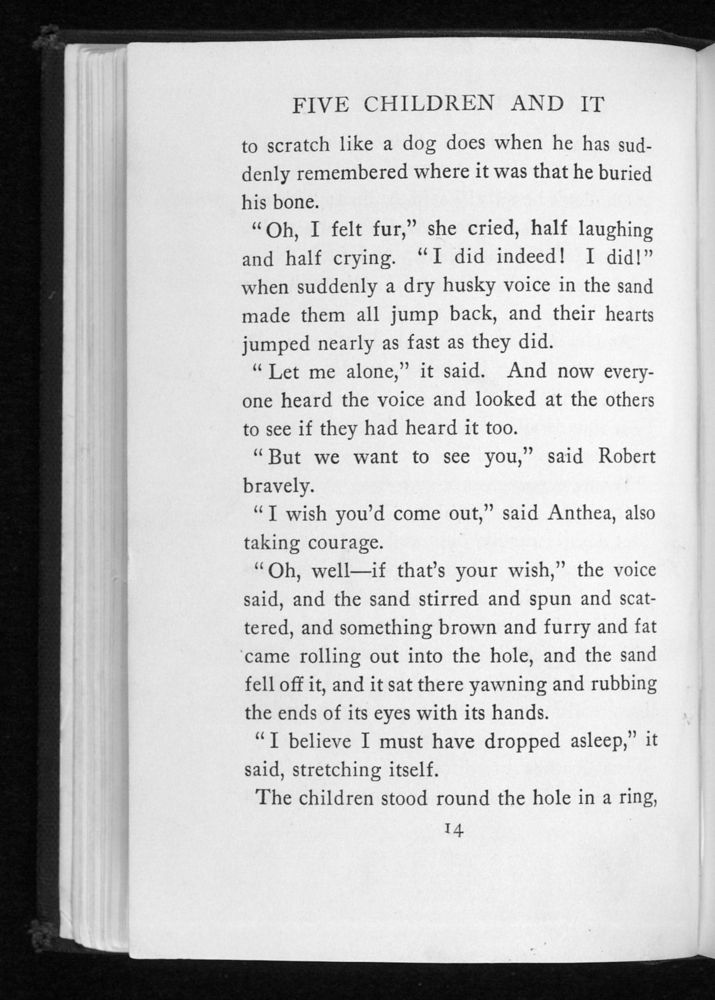 FIVE CHILDREN AND IT

to scratch like a dog does when he has suddenly remembered where it was that he buried his bone.

"Oh, I felt fur," she cried, half laughing and half crying. "I did indeed! I did!" when suddenly a dry husky voice in the sand made them all jump back, and their hearts jumped nearly as fast as they did.

"Let me alone," it said. And now everyone heard the voice and looked at the others to see if they had heard it too.

"But we want to see you," said Robert bravely.

"I wish you'd come out," said Anthea, also taking courage.

"Oh, well—if that's your wish," the voice said, and the sand stirred and spun and scattered, and something brown and furry and fat came rolling out into the hole, and the sand fell off it, and it sat there yawning and rubbing the ends of its eyes with its hands.

"I believe I must have dropped asleep," it said, stretching itself.

The children stood round the hole in a ring,

14